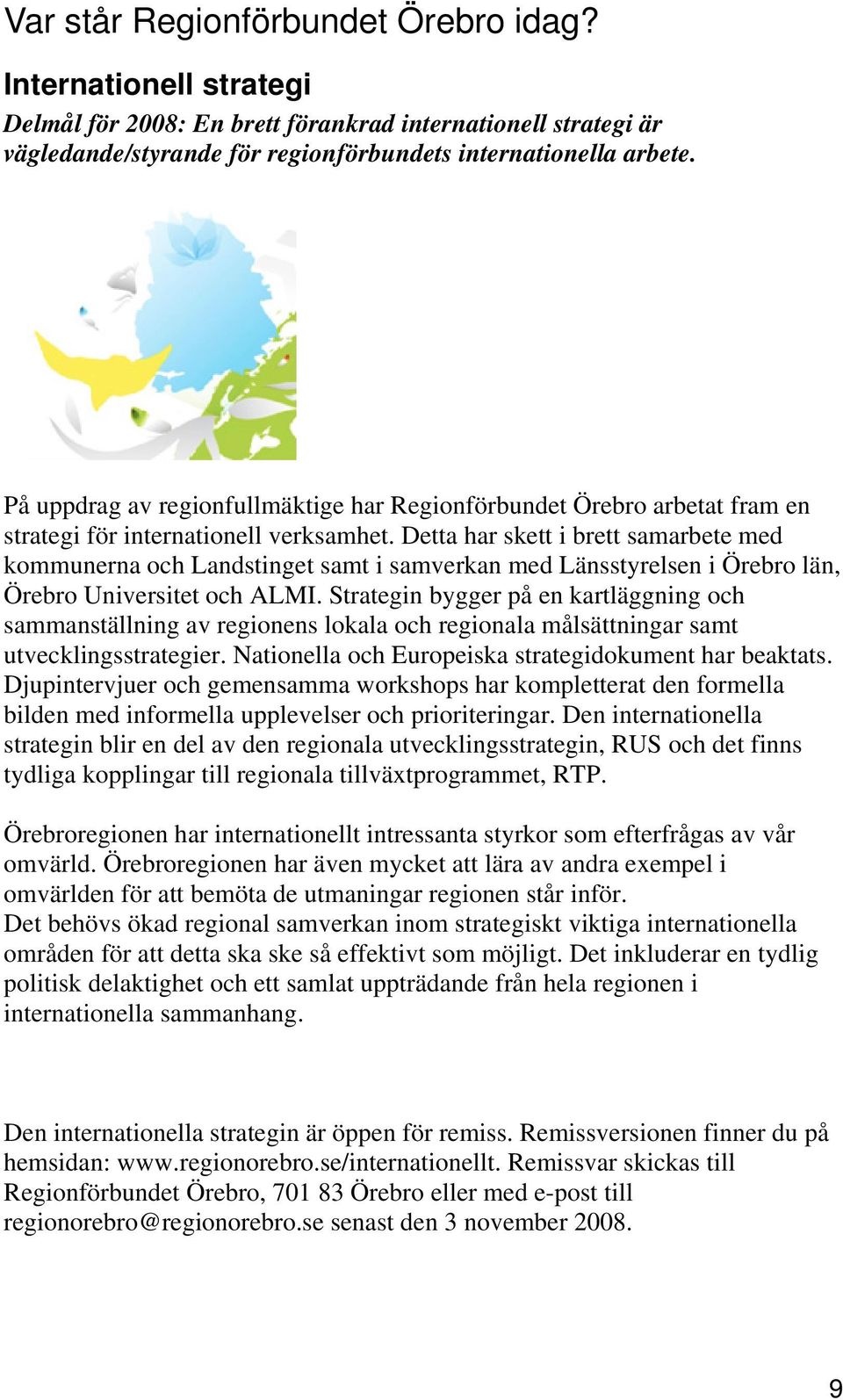 Var står Regionförbundet Örebro idag?

Internationell strategi

Delmål för 2008: En brett förankrad internationell strategi är vägledande/styrande för regionförbundets internationella arbete.

På uppdrag av regionfullmäktige har Regionförbundet Örebro arbetat fram en strategi för internationell verksamhet. Detta har skett i brett samarbete med kommunerna och Landstinget samt i samverkan med Länsstyrelsen i Örebro län, Örebro Universitet och ALMI. Strategin bygger på en kartläggning och sammanställning av regionens lokala och regionala målsättningar samt utvecklingsstrategier. Nationella och Europeiska strategidokument har beaktats. Djupintervjuer och gemensamma workshops har kompletterat den formella bilden med informella upplevelser och prioriteringar. Den internationella strategin blir en del av den regionala utvecklingsstrategin, RUS och det finns tydliga kopplingar till regionala tillväxtprogrammet, RTP.

Örebroregionen har internationellt intressanta styrkor som efterfrågas av vår omvärld. Örebroregionen har även mycket att lära av andra exempel i omvärlden för att bemöta de utmaningar regionen står inför.
Det behövs ökad regional samverkan inom strategiskt viktiga internationella områden för att detta ska ske så effektivt som möjligt. Det inkluderar en tydlig politisk delaktighet och ett samlat uppträdande från hela regionen i internationella sammanhang.

Den internationella strategin är öppen för remiss. Remissversionen finner du på hemsidan: www.regionorebro.se/internationellt. Remissvar skickas till Regionförbundet Örebro, 701 83 Örebro eller med e-post till regionorebro@regionorebro.se senast den 3 november 2008.

9